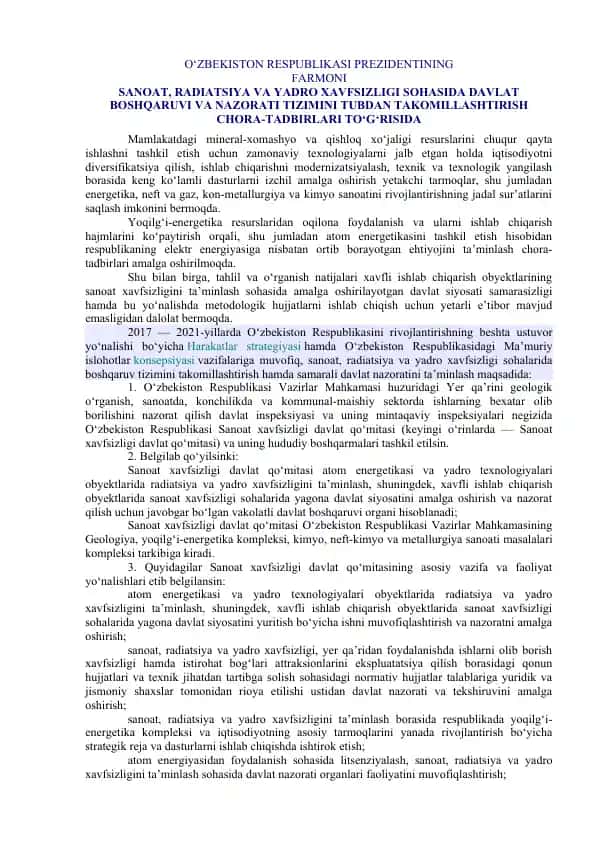 O‘ZBEKISTON RESPUBLIKASI PREZIDENTINING
FARMONI
SANOAT, RADIATSIYA VA YADRO XAVFSIZLIGI SOHASIDA DAVLAT BOSHQARUVI VA NAZORATI TIZIMINI TUBDAN TAKOMILLASHTIRISH CHORA-TADBIRLARI TO‘G‘RISIDA

Mamlakatdagi mineral-xomashyo va qishloq xo‘jaligi resurslarini chuqur qayta ishlashni tashkil etish uchun zamonaviy texnologiyalarni jalb etgan holda iqtisodiyotni diversifikatsiya qilish, ishlab chiqarishni modernizatsiyalash, texnik va texnologik yangilash borasida keng ko‘lamli dasturlarni izchil amalga oshirish yetakchi tarmoqlar, shu jumladan energetika, neft va gaz, kon-metallurgiya va kimyo sanoatini rivojlantirishning jadal sur’atlarini saqlash imkonini bermoqda.

Yoqilg‘i-energetika resurslaridan oqilona foydalanish va ularni ishlab chiqarish hajmlarini ko‘paytirish orqali, shu jumladan atom energetikasini tashkil etish hisobidan respublikaning elektr energiyasiga nisbatan ortib borayotgan ehtiyojini ta’minlash chora-tadbirlari amalga oshirilmoqda.

Shu bilan birga, tahlil va o‘rganish natijalari xavfli ishlab chiqarish obyektlarining sanoat xavfsizligini ta’minlash sohasida amalga oshirilayotgan davlat siyosati samarasizligi hamda bu yo‘nalishda metodologik hujjatlarni ishlab chiqish uchun yetarli e’tibor mavjud emasligidan dalolat bermoqda.

2017 — 2021-yillarda O‘zbekiston Respublikasini rivojlantirishning beshta ustuvor yo‘nalishi bo‘yicha Harakatlar strategiyasi hamda O‘zbekiston Respublikasidagi Ma’muriy islohotlar konsepsiyasi vazifalariga muvofiq, sanoat, radiatsiya va yadro xavfsizligi sohalarida boshqaruv tizimini takomillashtirish hamda samarali davlat nazoratini ta’minlash maqsadida:

1. O‘zbekiston Respublikasi Vazirlar Mahkamasi huzuridagi Yer qa’rini geologik o‘rganish, sanoatda, konchilikda va kommunal-maishiy sektorda ishlarning bexatar olib borilishini nazorat qilish davlat inspeksiyasi va uning mintaqaviy inspeksiyalari negizida O‘zbekiston Respublikasi Sanoat xavfsizligi davlat qo‘mitasi (keyingi o‘rinlarda — Sanoat xavfsizligi davlat qo‘mitasi) va uning hududiy boshqarmalari tashkil etilsin.

2. Belgilab qo‘yilsinki:

Sanoat xavfsizligi davlat qo‘mitasi atom energetikasi va yadro texnologiyalari obyektlarida radiatsiya va yadro xavfsizligini ta’minlash, shuningdek, xavfli ishlab chiqarish obyektlarida sanoat xavfsizligi sohalarida yagona davlat siyosatini amalga oshirish va nazorat qilish uchun javobgar bo‘lgan vakolatli davlat boshqaruvi organi hisoblanadi;

Sanoat xavfsizligi davlat qo‘mitasi O‘zbekiston Respublikasi Vazirlar Mahkamasining Geologiya, yoqilg‘i-energetika kompleksi, kimyo, neft-kimyo va metallurgiya sanoati masalalari kompleksi tarkibiga kiradi.

3. Quyidagilar Sanoat xavfsizligi davlat qo‘mitasining asosiy vazifa va faoliyat yo‘nalishlari etib belgilansin:

atom energetikasi va yadro texnologiyalari obyektlarida radiatsiya va yadro xavfsizligini ta’minlash, shuningdek, xavfli ishlab chiqarish obyektlarida sanoat xavfsizligi sohalarida yagona davlat siyosatini yuritish bo‘yicha ishni muvofiqlashtirish va nazoratni amalga oshirish;

sanoat, radiatsiya va yadro xavfsizligi, yer qa’ridan foydalanishda ishlarni olib borish xavfsizligi hamda istirohat bog‘lari attraksionlarini ekspluatatsiya qilish borasidagi qonun hujjatlari va texnik jihatdan tartibga solish sohasidagi normativ hujjatlar talablariga yuridik va jismoniy shaxslar tomonidan rioya etilishi ustidan davlat nazorati va tekshiruvini amalga oshirish;

sanoat, radiatsiya va yadro xavfsizligini ta’minlash borasida respublikada yoqilg‘i-energetika kompleksi va iqtisodiyotning asosiy tarmoqlarini yanada rivojlantirish bo‘yicha strategik reja va dasturlarni ishlab chiqishda ishtirok etish;

atom energiyasidan foydalanish sohasida litsenziyalash, sanoat, radiatsiya va yadro xavfsizligini ta’minlash sohasida davlat nazorati organlari faoliyatini muvofiqlashtirish;